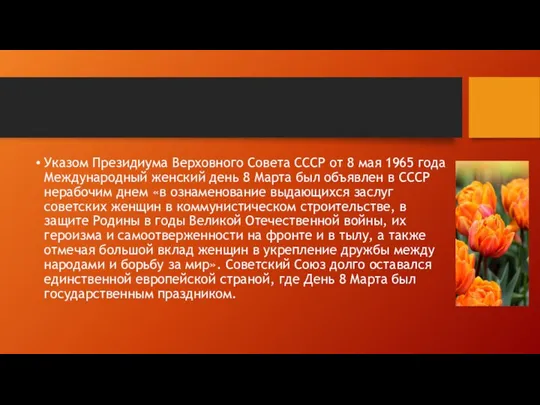 • Указом Президиума Верховного Совета СССР от 8 мая 1965 года Международный женский день 8 Марта был объявлен в СССР нерабочим днем «в ознаменование выдающихся заслуг советских женщин в коммунистическом строительстве, в защите Родины в годы Великой Отечественной войны, их героизма и самоотверженности на фронте и в тылу, а также отмечая большой вклад женщин в укрепление дружбы между народами и борьбу за мир». Советский Союз долго оставался единственной европейской страной, где День 8 Марта был государственным праздником.